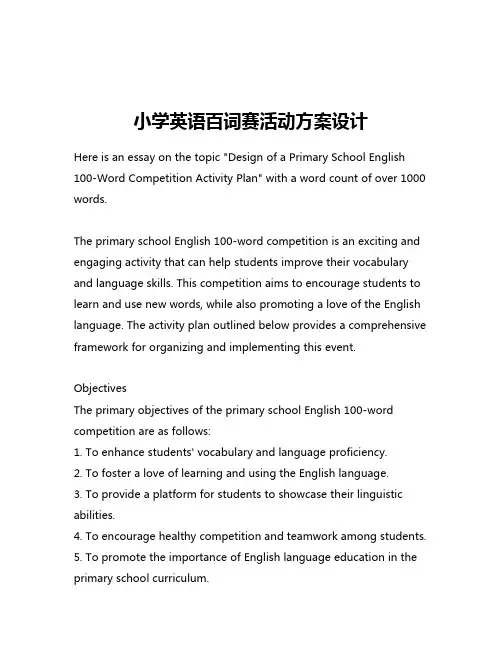 小学英语百词赛活动方案设计

Here is an essay on the topic "Design of a Primary School English 100-Word Competition Activity Plan" with a word count of over 1000 words.

The primary school English 100-word competition is an exciting and engaging activity that can help students improve their vocabulary and language skills. This competition aims to encourage students to learn and use new words, while also promoting a love of the English language. The activity plan outlined below provides a comprehensive framework for organizing and implementing this event.

Objectives
The primary objectives of the primary school English 100-word competition are as follows:
1. To enhance students' vocabulary and language proficiency.
2. To foster a love of learning and using the English language.
3. To provide a platform for students to showcase their linguistic abilities.
4. To encourage healthy competition and teamwork among students.
5. To promote the importance of English language education in the primary school curriculum.